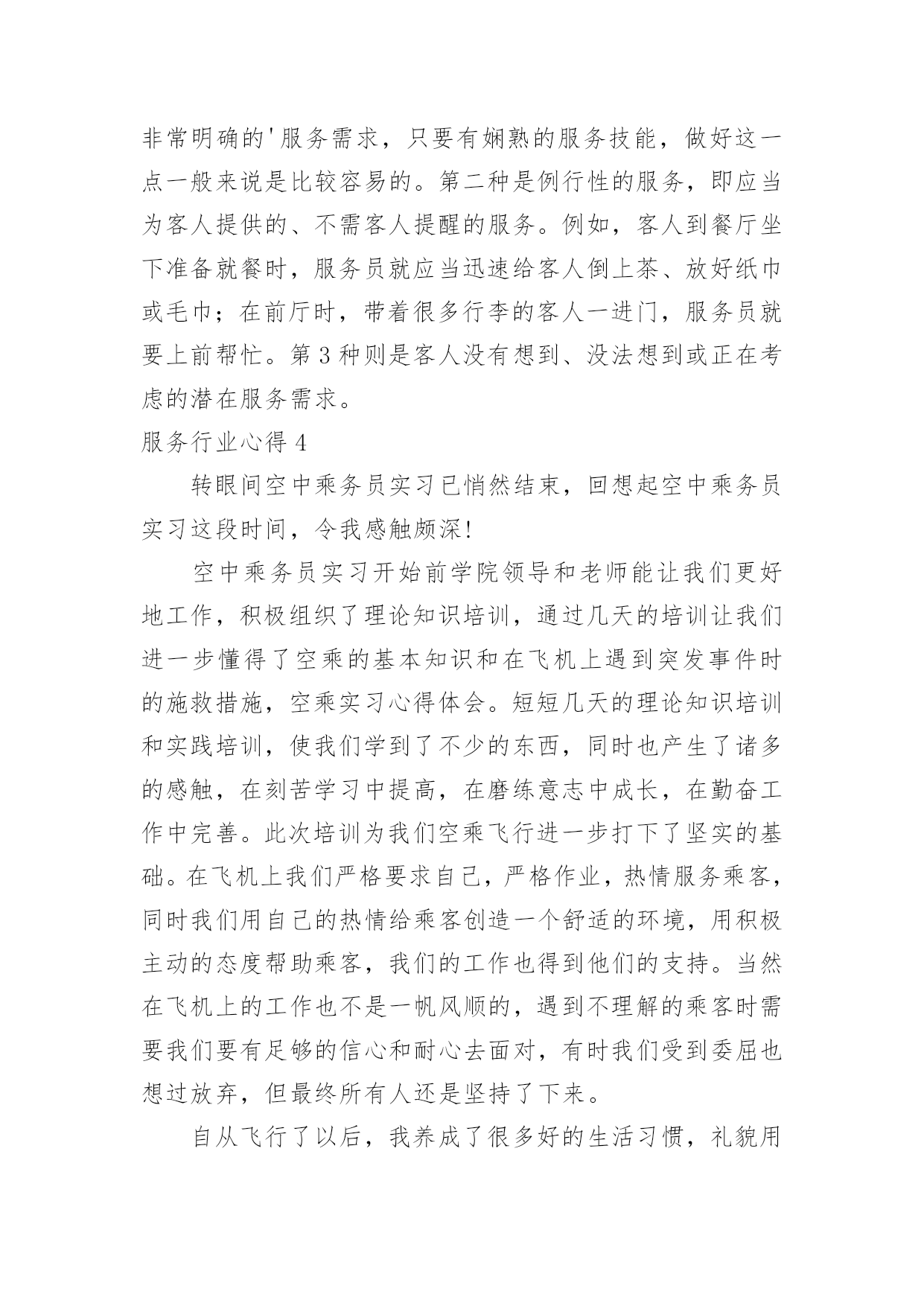 非常明确的'服务需求，只要有娴熟的服务技能，做好这一点一般来说是比较容易的。第二种是例行性的服务，即应当为客人提供的、不需客人提醒的服务。例如，客人到餐厅坐下准备就餐时，服务员就应当迅速给客人倒上茶、放好纸巾或毛巾；在前厅时，带着很多行李的客人一进门，服务员就要上前帮忙。第3种则是客人没有想到、没法想到或正在考虑的潜在服务需求。

服务行业心得4

转眼间空中乘务员实习已悄然结束，回想起空中乘务员实习这段时间，令我感触颇深!

空中乘务员实习开始前学院领导和老师能让我们更好地工作，积极组织了理论知识培训，通过几天的培训让我们进一步懂得了空乘的基本知识和在飞机上遇到突发事件时的施救措施，空乘实习心得体会。短短几天的理论知识培训和实践培训，使我们学到了不少的东西，同时也产生了诸多的感触，在刻苦学习中提高，在磨练意志中成长，在勤奋工作中完善。此次培训为我们空乘飞行进一步打下了坚实的基础。在飞机上我们严格要求自己，严格作业，热情服务乘客，同时我们用自己的热情给乘客创造一个舒适的环境，用积极主动的态度帮助乘客，我们的工作也得到他们的支持。当然在飞机上的工作也不是一帆风顺的，遇到不理解的乘客时需要我们要有足够的信心和耐心去面对，有时我们受到委屈也想过放弃，但最终所有人还是坚持了下来。

自从飞行了以后，我养成了很多好的生活习惯，礼貌用